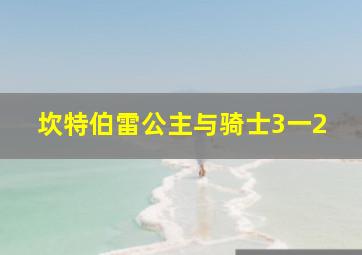 坎特伯雷公主与骑士3一2